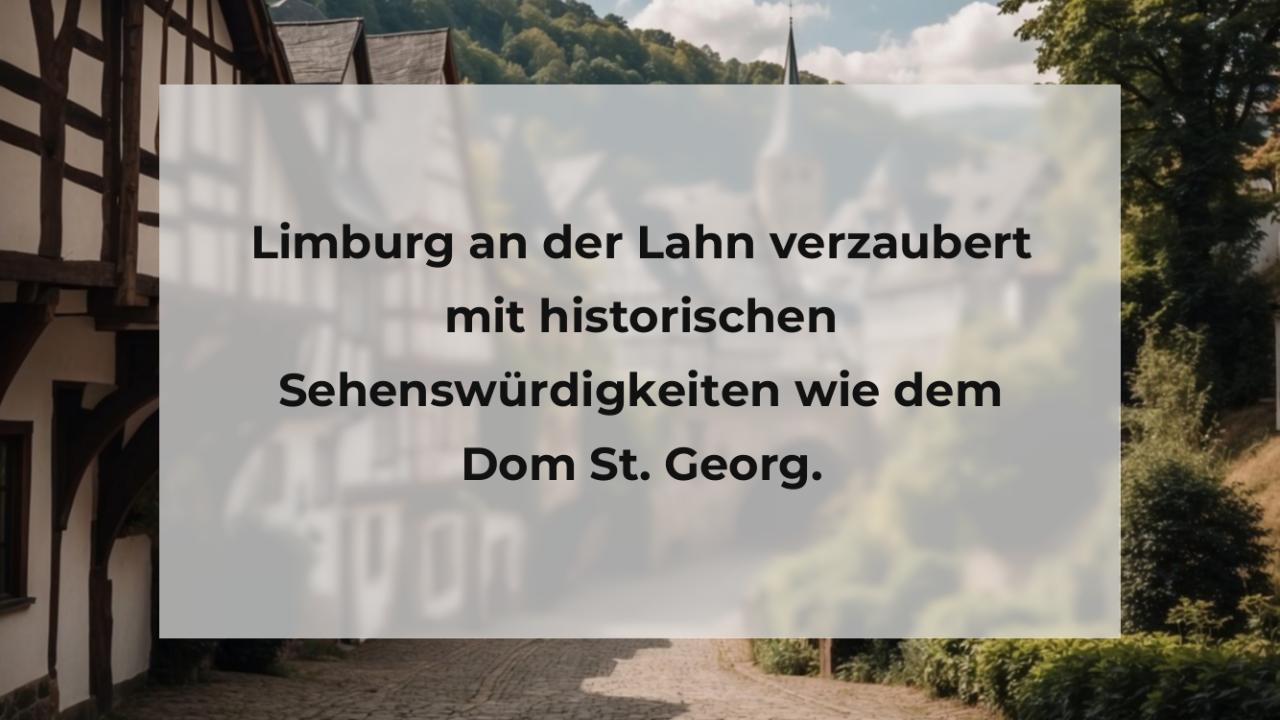 Limburg an der Lahn verzaubert mit historischen Sehenswürdigkeiten wie dem Dom St. Georg.